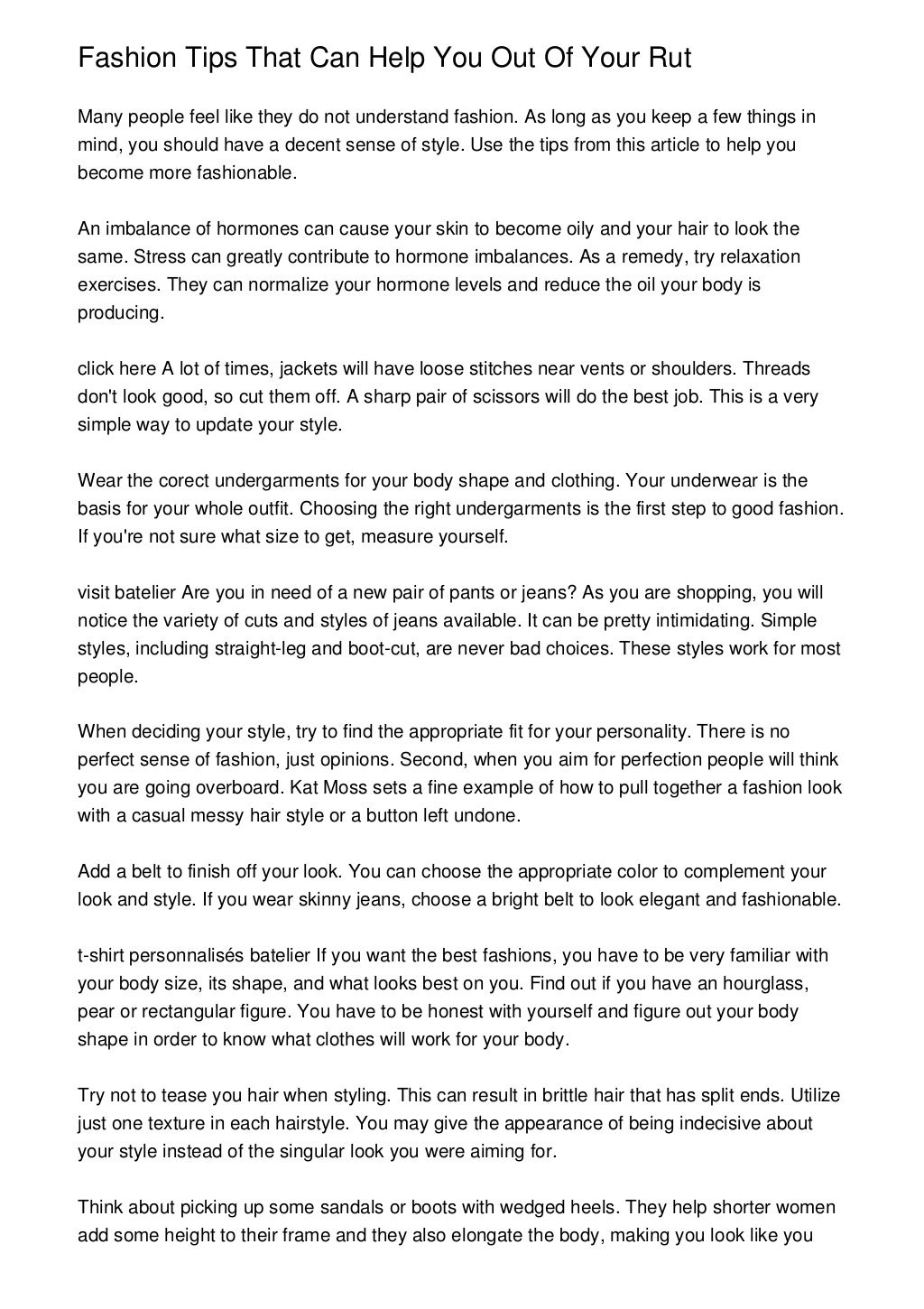 Fashion Tips That Can Help You Out Of Your Rut

Many people feel like they do not understand fashion. As long as you keep a few things in mind, you should have a decent sense of style. Use the tips from this article to help you become more fashionable.

An imbalance of hormones can cause your skin to become oily and your hair to look the same. Stress can greatly contribute to hormone imbalances. As a remedy, try relaxation exercises. They can normalize your hormone levels and reduce the oil your body is producing.

click here A lot of times, jackets will have loose stitches near vents or shoulders. Threads don't look good, so cut them off. A sharp pair of scissors will do the best job. This is a very simple way to update your style.

Wear the corect undergarments for your body shape and clothing. Your underwear is the basis for your whole outfit. Choosing the right undergarments is the first step to good fashion. If you're not sure what size to get, measure yourself.

visit batelier Are you in need of a new pair of pants or jeans? As you are shopping, you will notice the variety of cuts and styles of jeans available. It can be pretty intimidating. Simple styles, including straight-leg and boot-cut, are never bad choices. These styles work for most people.

When deciding your style, try to find the appropriate fit for your personality. There is no perfect sense of fashion, just opinions. Second, when you aim for perfection people will think you are going overboard. Kat Moss sets a fine example of how to pull together a fashion look with a casual messy hair style or a button left undone.

Add a belt to finish off your look. You can choose the appropriate color to complement your look and style. If you wear skinny jeans, choose a bright belt to look elegant and fashionable.

t-shirt personnalisés batelier If you want the best fashions, you have to be very familiar with your body size, its shape, and what looks best on you. Find out if you have an hourglass, pear or rectangular figure. You have to be honest with yourself and figure out your body shape in order to know what clothes will work for your body.

Try not to tease you hair when styling. This can result in brittle hair that has split ends. Utilize just one texture in each hairstyle. You may give the appearance of being indecisive about your style instead of the singular look you were aiming for.

Think about picking up some sandals or boots with wedged heels. They help shorter women add some height to their frame and they also elongate the body, making you look like you